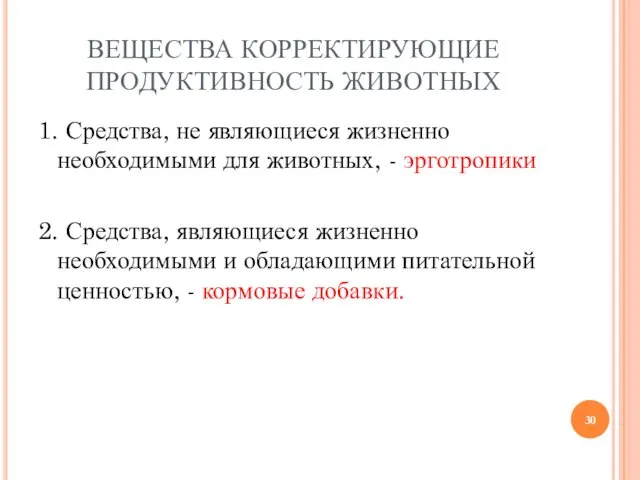 ВЕЩЕСТВА КОРРЕКТИРУЮЩИЕ ПРОДУКТИВНОСТЬ ЖИВОТНЫХ

1. Средства, не являющиеся жизненно необходимыми для животных, - эрготропики

2. Средства, являющиеся жизненно необходимыми и обладающими питательной ценностью, - кормовые добавки.

30